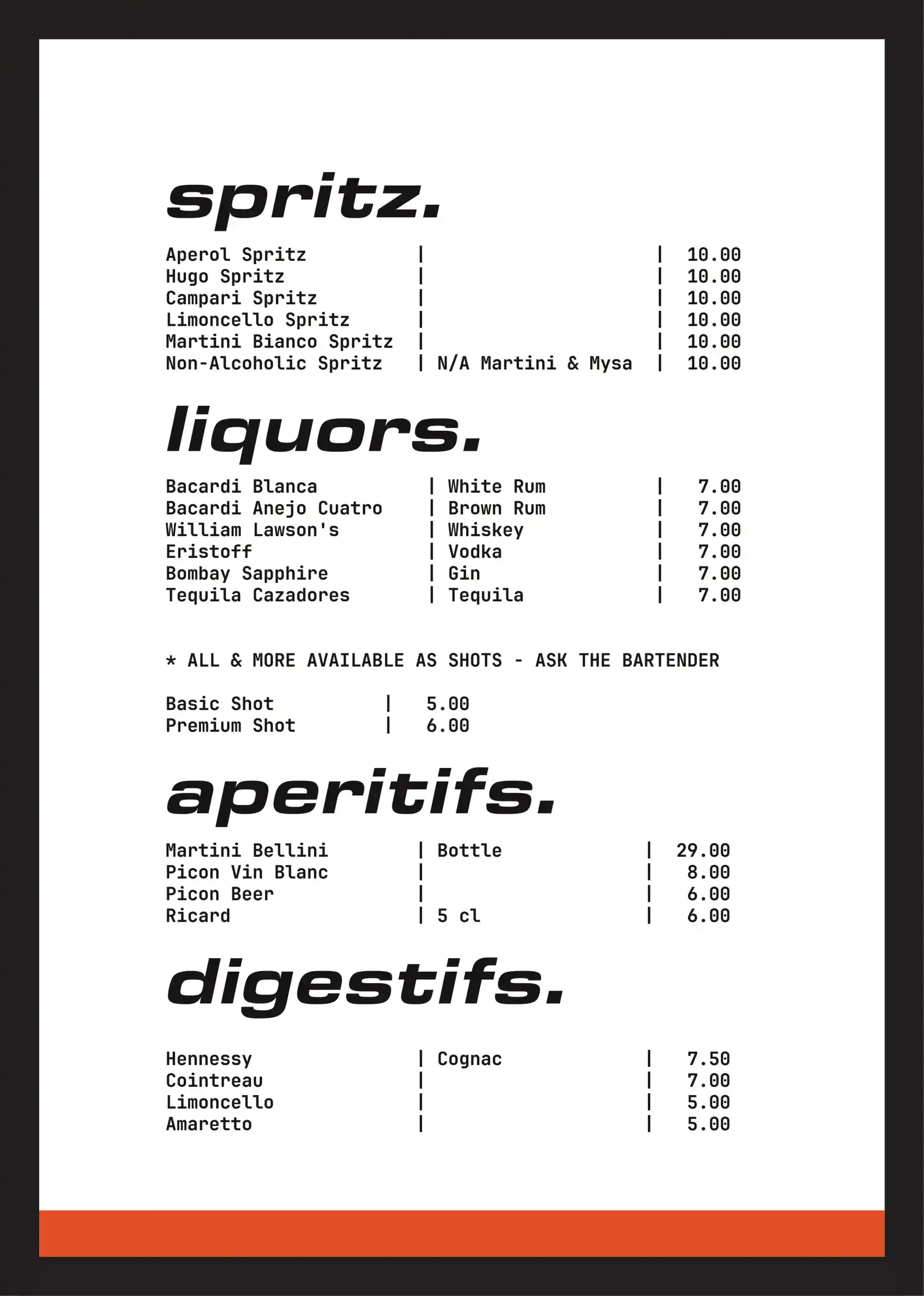 spritz.

Aperol Spritz | | 10.00
Hugo Spritz | | 10.00
Campari Spritz | | 10.00
Limoncello Spritz | | 10.00
Martini Bianco Spritz | | 10.00
Non-Alcoholic Spritz | N/A Martini & Mysa | 10.00

liquors.

Bacardi Blanca | White Rum | 7.00
Bacardi Anejo Cuatro | Brown Rum | 7.00
William Lawson's | Whiskey | 7.00
Eristoff | Vodka | 7.00
Bombay Sapphire | Gin | 7.00
Tequila Cazadores | Tequila | 7.00

* ALL & MORE AVAILABLE AS SHOTS - ASK THE BARTENDER

Basic Shot | 5.00
Premium Shot | 6.00

aperitifs.

Martini Bellini | Bottle | 29.00
Picon Vin Blanc | | 8.00
Picon Beer | | 6.00
Ricard | 5 cl | 6.00

digestifs.

Hennessy | Cognac | 7.50
Cointreau | | 7.00
Limoncello | | 5.00
Amaretto | | 5.00